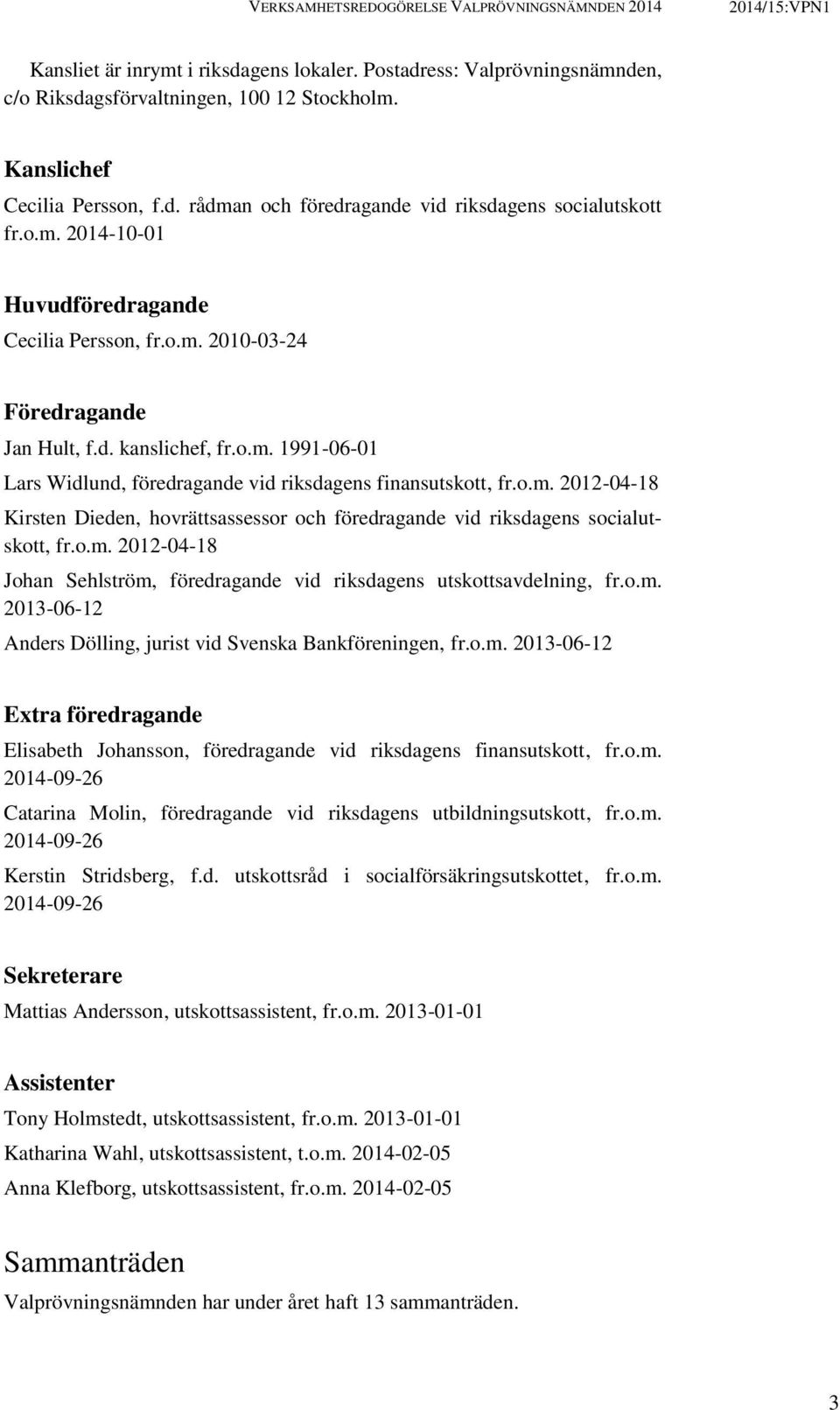 VERKSAMHETSREDOGÖRELSE VALPRÖVNINGSNÄMNDEN 2014 2014/15:VPN1

Kansliet är inrymt i riksdagens lokaler. Postadress: Valprövningsnämnden, c/o Riksdagsförvaltningen, 100 12 Stockholm.

Kanslichef
Cecilia Persson, f.d. rådman och föredragande vid riksdagens socialutskott fr.o.m. 2014-10-01

Huvudföredragande
Cecilia Persson, fr.o.m. 2010-03-24

Föredragande
Jan Hult, f.d. kanslichef, fr.o.m. 1991-06-01

Lars Widlund, föredragande vid riksdagens finansutskott, fr.o.m. 2012-04-18

Kirsten Dieden, hovrättsassessor och föredragande vid riksdagens socialutskott, fr.o.m. 2012-04-18

Johan Sehlström, föredragande vid riksdagens utskottsavdelning, fr.o.m. 2013-06-12

Anders Dölling, jurist vid Svenska Bankföreningen, fr.o.m. 2013-06-12

Extra föredragande
Elisabeth Johansson, föredragande vid riksdagens finansutskott, fr.o.m. 2014-09-26

Catarina Molin, föredragande vid riksdagens utbildningsutskott, fr.o.m. 2014-09-26

Kerstin Stridsberg, f.d. utskottsråd i socialförsäkringsutskottet, fr.o.m. 2014-09-26

Sekreterare
Mattias Andersson, utskottsassistent, fr.o.m. 2013-01-01

Assistenter
Tony Holmstedt, utskottsassistent, fr.o.m. 2013-01-01

Katharina Wahl, utskottsassistent, t.o.m. 2014-02-05

Anna Klefborg, utskottsassistent, fr.o.m. 2014-02-05

Sammanträden
Valprövningsnämnden har under året haft 13 sammanträden.

3